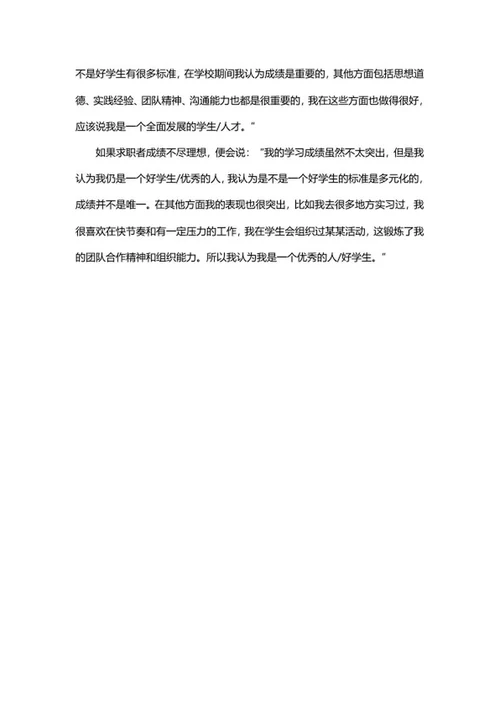 不是好学生有很多标准，在学校期间我认为成绩是重要的，其他方面包括思想道德、实践经验、团队精神、沟通能力也都是很重要的，我在这些方面也做得很好，应该说我是一个全面发展的学生/人才。”

如果求职者成绩不尽理想，便会说：“我的学习成绩虽然不太突出，但是我认为我仍是一个好学生/优秀的人，我认为是不是一个好学生的标准是多元化的，成绩并不是唯一。在其他方面我的表现也很突出，比如我去很多地方实习过，我很喜欢在快节奏和有一定压力的工作，我在学生会组织过某某活动，这锻炼了我的团队合作精神和组织能力。所以我认为我是一个优秀的人/好学生。”